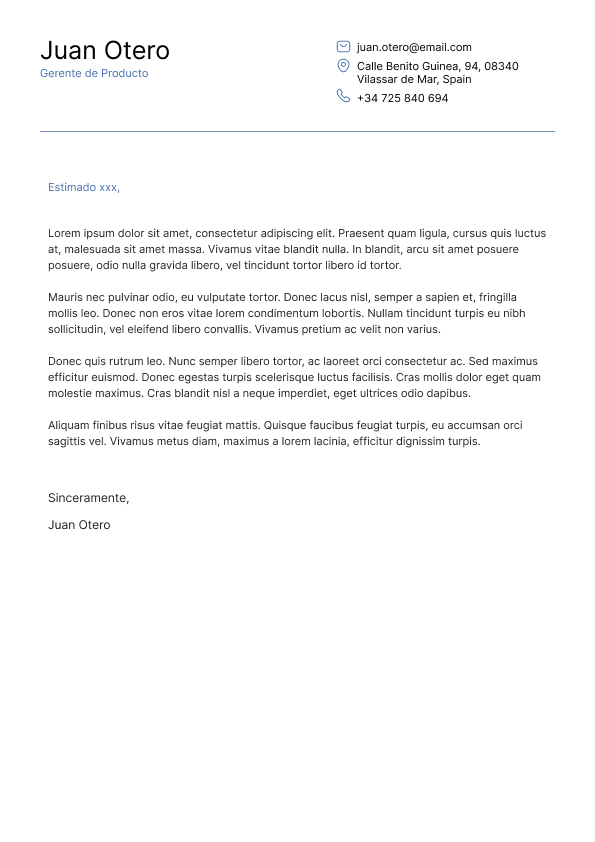 Juan Otero
Gerente de Producto

juan.otero@email.com
Calle Benito Guinea, 94, 08340 Vilassar de Mar, Spain
+34 725 840 694

Estimado xxx,

Lorem ipsum dolor sit amet, consectetur adipiscing elit. Praesent quam ligula, cursus quis luctus at, malesuada sit amet massa. Vivamus vitae blandit nulla. In blandit, arcu sit amet posuere posuere, odio nulla gravida libero, vel tincidunt tortor libero id tortor.

Mauris nec pulvinar odio, eu vulputate tortor. Donec lacus nisl, semper a sapien et, fringilla mollis leo. Donec non eros vitae lorem condimentum lobortis. Nullam tincidunt turpis eu nibh sollicitudin, vel eleifend libero convallis. Vivamus pretium ac velit non varius.

Donec quis rutrum leo. Nunc semper libero tortor, ac laoreet orci consectetur ac. Sed maximus efficitur euismod. Donec egestas turpis scelerisque luctus facilisis. Cras mollis dolor eget quam molestie maximus. Cras blandit nisl a neque imperdiet, eget ultrices odio dapibus.

Aliquam finibus risus vitae feugiat mattis. Quisque faucibus feugiat turpis, eu accumsan orci sagittis vel. Vivamus metus diam, maximus a lorem lacinia, efficitur dignissim turpis.

Sinceramente,

Juan Otero